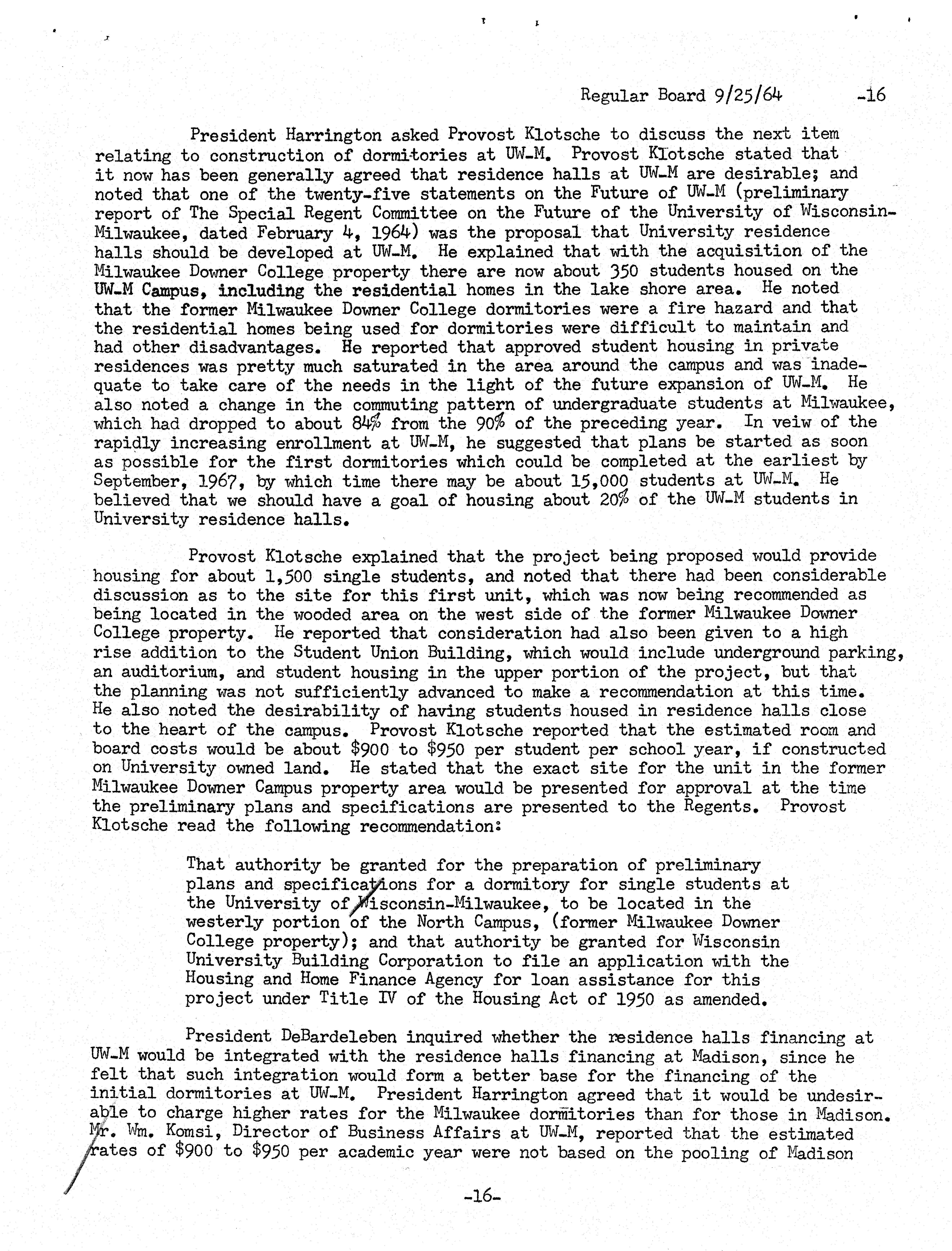 Regular Board 9/25/64 -16

President Harrington asked Provost Klotsche to discuss the next item relating to construction of dormitories at UW-M. Provost Klotsche stated that it now has been generally agreed that residence halls at UW-M are desirable; and noted that one of the twenty-five statements on the Future of UW-M (preliminary report of The Special Regent Committee on the Future of the University of Wisconsin-Milwaukee, dated February 4, 1964) was the proposal that University residence halls should be developed at UW-M. He explained that with the acquisition of the Milwaukee Downer College property there are now about 350 students housed on the UW-M Campus, including the residential homes in the lake shore area. He noted that the former Milwaukee Downer College dormitories were a fire hazard and that the residential homes being used for dormitories were difficult to maintain and had other disadvantages. He reported that approved student housing in private residences was pretty much saturated in the area around the campus and was inadequate to take care of the needs in the light of the future expansion of UW-M. He also noted a change in the commuting pattern of undergraduate students at Milwaukee, which had dropped to about 84% from the 90% of the preceding year. In veiw of the rapidly increasing enrollment at UW-M, he suggested that plans be started as soon as possible for the first dormitories which could be completed at the earliest by September, 1967, by which time there may be about 15,000 students at UW-M. He believed that we should have a goal of housing about 20% of the UW-M students in University residence halls.

Provost Klotsche explained that the project being proposed would provide housing for about 1,500 single students, and noted that there had been considerable discussion as to the site for this first unit, which was now being recommended as being located in the wooded area on the west side of the former Milwaukee Downer College property. He reported that consideration had also been given to a high rise addition to the Student Union Building, which would include underground parking, an auditorium, and student housing in the upper portion of the project, but that the planning was not sufficiently advanced to make a recommendation at this time. He also noted the desirability of having students housed in residence halls close to the heart of the campus. Provost Klotsche reported that the estimated room and board costs would be about $900 to $950 per student per school year, if constructed on University owned land. He stated that the exact site for the unit in the former Milwaukee Downer Campus property area would be presented for approval at the time the preliminary plans and specifications are presented to the Regents. Provost Klotsche read the following recommendation:

That authority be granted for the preparation of preliminary plans and specifications for a dormitory for single students at the University of Wisconsin-Milwaukee, to be located in the westerly portion of the North Campus, (former Milwaukee Downer College property); and that authority be granted for Wisconsin University Building Corporation to file an application with the Housing and Home Finance Agency for loan assistance for this project under Title IV of the Housing Act of 1950 as amended.

President DeBardeleben inquired whether the residence halls financing at UW-M would be integrated with the residence halls financing at Madison, since he felt that such integration would form a better base for the financing of the initial dormitories at UW-M. President Harrington agreed that it would be undesirable to charge higher rates for the Milwaukee dormitories than for those in Madison. Mr. Wm. Komsi, Director of Business Affairs at UW-M, reported that the estimated rates of $900 to $950 per academic year were not based on the pooling of Madison

-16-